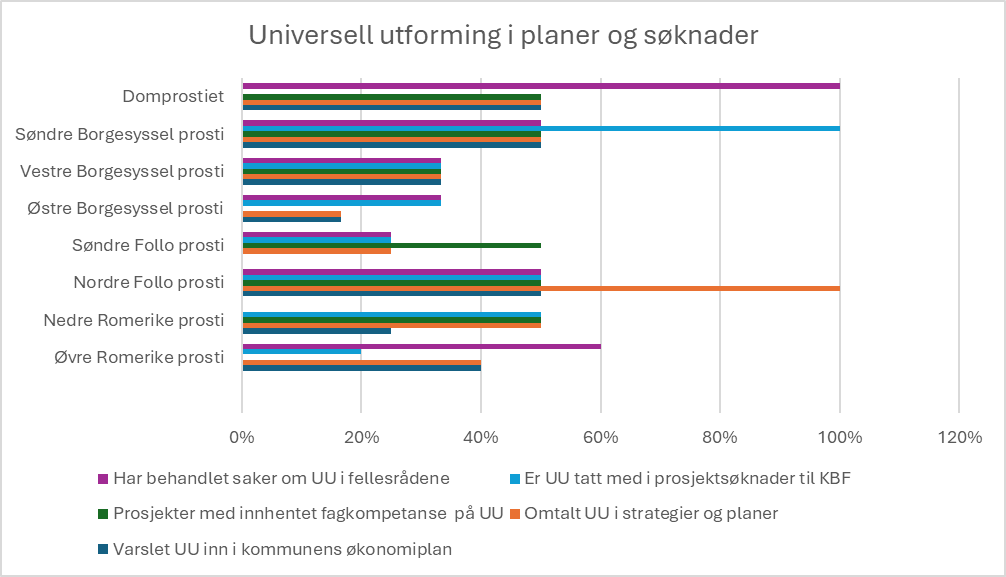 Universell utforming i planer og søknader

Domprostiet
Søndre Borgesyssel prosti
Vestre Borgesyssel prosti
Østre Borgesyssel prosti
Søndre Follo prosti
Nordre Follo prosti
Nedre Romerike prosti
Øvre Romerike prosti

0%
20%
40%
60%
80%
100%
120%

Har behandlet saker om UU i fellesrådene
Er UU tatt med i prosjektsøknader til KBF
Prosjekter med innhentet fagkompetanse på UU
Omtalt UU i strategier og planer
Varslet UU inn i kommunens økonomiplan